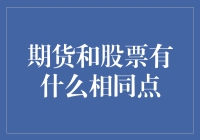 期货和股票有什么相同点